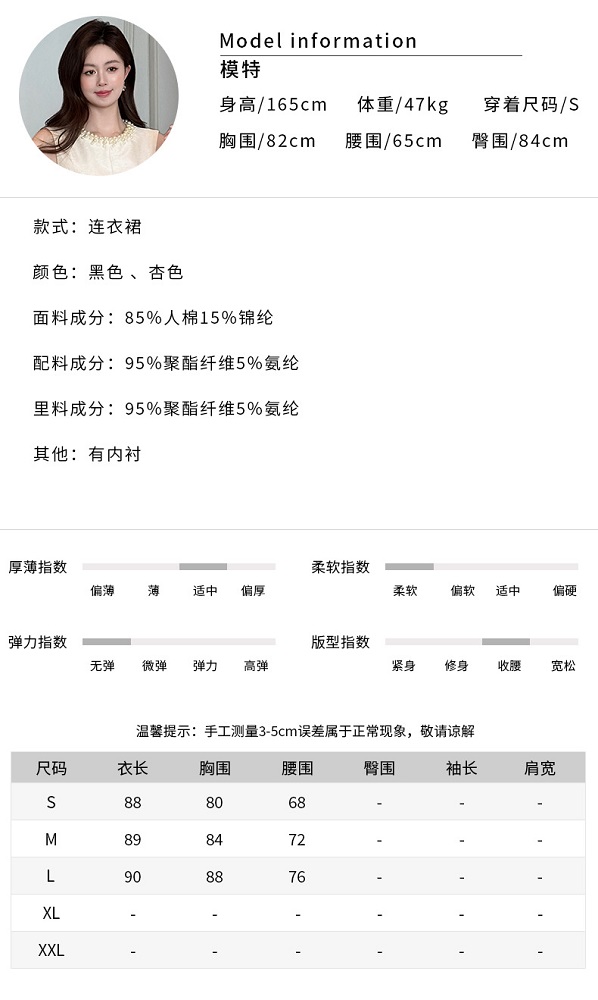 Model information
模特
身高/165cm 体重/47kg 穿着尺码/S
胸围/82cm 腰围/65cm 臀围/84cm

款式：连衣裙

颜色：黑色 、杏色

面料成分：85%人棉15%锦纶

配料成分：95%聚酯纤维5%氨纶

里料成分：95%聚酯纤维5%氨纶

其他：有内衬

厚薄指数
偏薄 薄 适中 偏厚

柔软指数
柔软 偏软 适中 偏硬

弹力指数
无弹 微弹 弹力 高弹

版型指数
紧身 修身 收腰 宽松

温馨提示：手工测量3-5cm误差属于正常现象，敬请谅解

| 尺码 | 衣长 | 胸围 | 腰围 | 臀围 | 袖长 | 肩宽 |
|---|---|---|---|---|---|---|
| S | 88 | 80 | 68 | - | - | - |
| M | 89 | 84 | 72 | - | - | - |
| L | 90 | 88 | 76 | - | - | - |
| XL | - | - | - | - | - | - |
| XXL | - | - | - | - | - | - |